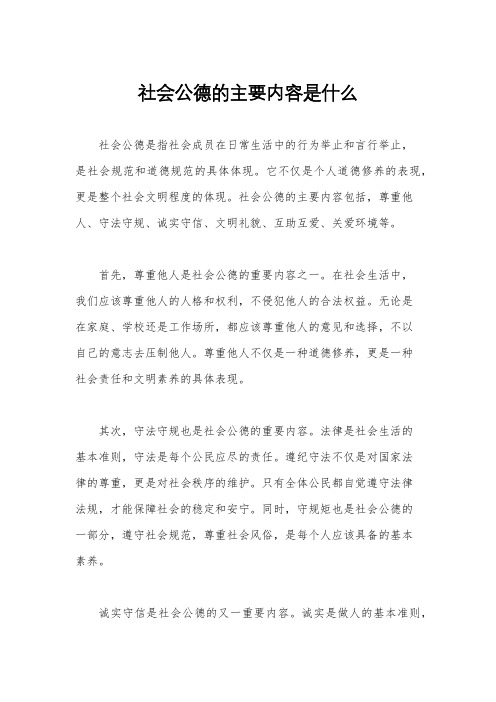 社会公德的主要内容是什么

社会公德是指社会成员在日常生活中的行为举止和言行举止，是社会规范和道德规范的具体体现。它不仅是个人道德修养的表现，更是整个社会文明程度的体现。社会公德的主要内容包括，尊重他人、守法守规、诚实守信、文明礼貌、互助互爱、关爱环境等。

首先，尊重他人是社会公德的重要内容之一。在社会生活中，我们应该尊重他人的人格和权利，不侵犯他人的合法权益。无论是在家庭、学校还是工作场所，都应该尊重他人的意见和选择，不以自己的意志去压制他人。尊重他人不仅是一种道德修养，更是一种社会责任和文明素养的具体表现。

其次，守法守规也是社会公德的重要内容。法律是社会生活的基本准则，守法是每个公民应尽的责任。遵纪守法不仅是对国家法律的尊重，更是对社会秩序的维护。只有全体公民都自觉遵守法律法规，才能保障社会的稳定和安宁。同时，守规矩也是社会公德的一部分，遵守社会规范，尊重社会风俗，是每个人应该具备的基本素养。

诚实守信是社会公德的又一重要内容。诚实是做人的基本准则，